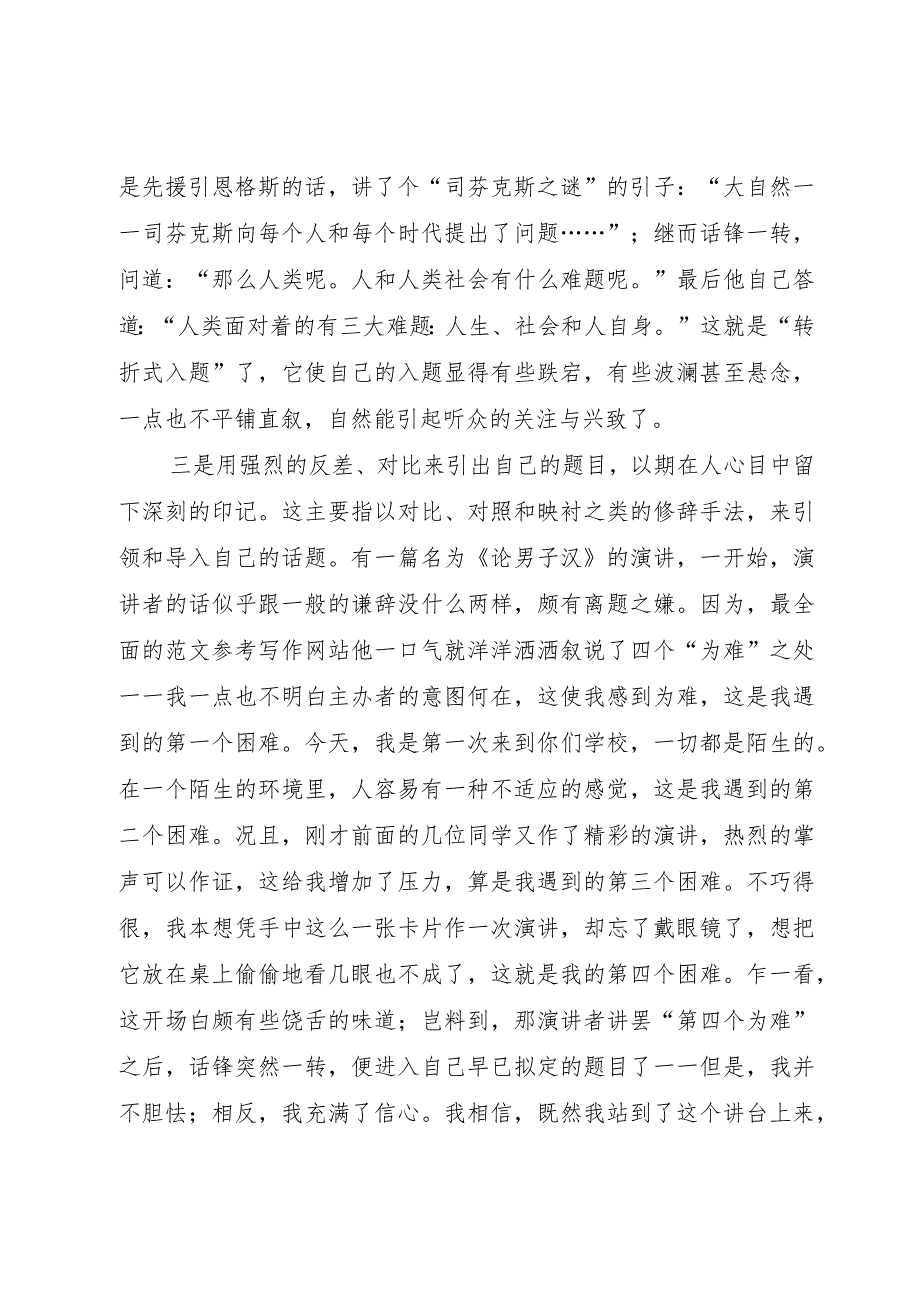 是先援引恩格斯的话，讲了个“司芬克斯之谜”的引子：“大自然一一司芬克斯向每个人和每个时代提出了问题……”；继而话锋一转，问道：“那么人类呢。人和人类社会有什么难题呢。”最后他自己答道：“人类面对着的有三大难题：人生、社会和人自身。”这就是“转折式入题”了，它使自己的入题显得有些跌宕，有些波澜甚至悬念，一点也不平铺直叙，自然能引起听众的关注与兴致了。

三是用强烈的反差、对比来引出自己的题目，以期在人心目中留下深刻的印记。这主要指以对比、对照和映衬之类的修辞手法，来引领和导入自己的话题。有一篇名为《论男子汉》的演讲，一开始，演讲者的话似乎跟一般的谦辞没什么两样，颇有离题之嫌。因为，最全面的范文参考写作网站他一口气就洋洋洒洒叙说了四个“为难”之处一一我一点也不明白主办者的意图何在，这使我感到为难，这是我遇到的第一个困难。今天，我是第一次来到你们学校，一切都是陌生的。在一个陌生的环境里，人容易有一种不适应的感觉，这是我遇到的第二个困难。况且，刚才前面的几位同学又作了精彩的演讲，热烈的掌声可以作证，这给我增加了压力，算是我遇到的第三个困难。不巧得很，我本想凭手中这么一张卡片作一次演讲，却忘了戴眼镜了，想把它放在桌上偷偷地看几眼也不成了，这就是我的第四个困难。乍一看，这开场白颇有些饶舌的味道；岂料到，那演讲者讲罢“第四个为难”之后，话锋突然一转，便进入自己早已拟定的题目了一一但是，我并不胆怯；相反，我充满了信心。我相信，既然我站到了这个讲台上来，